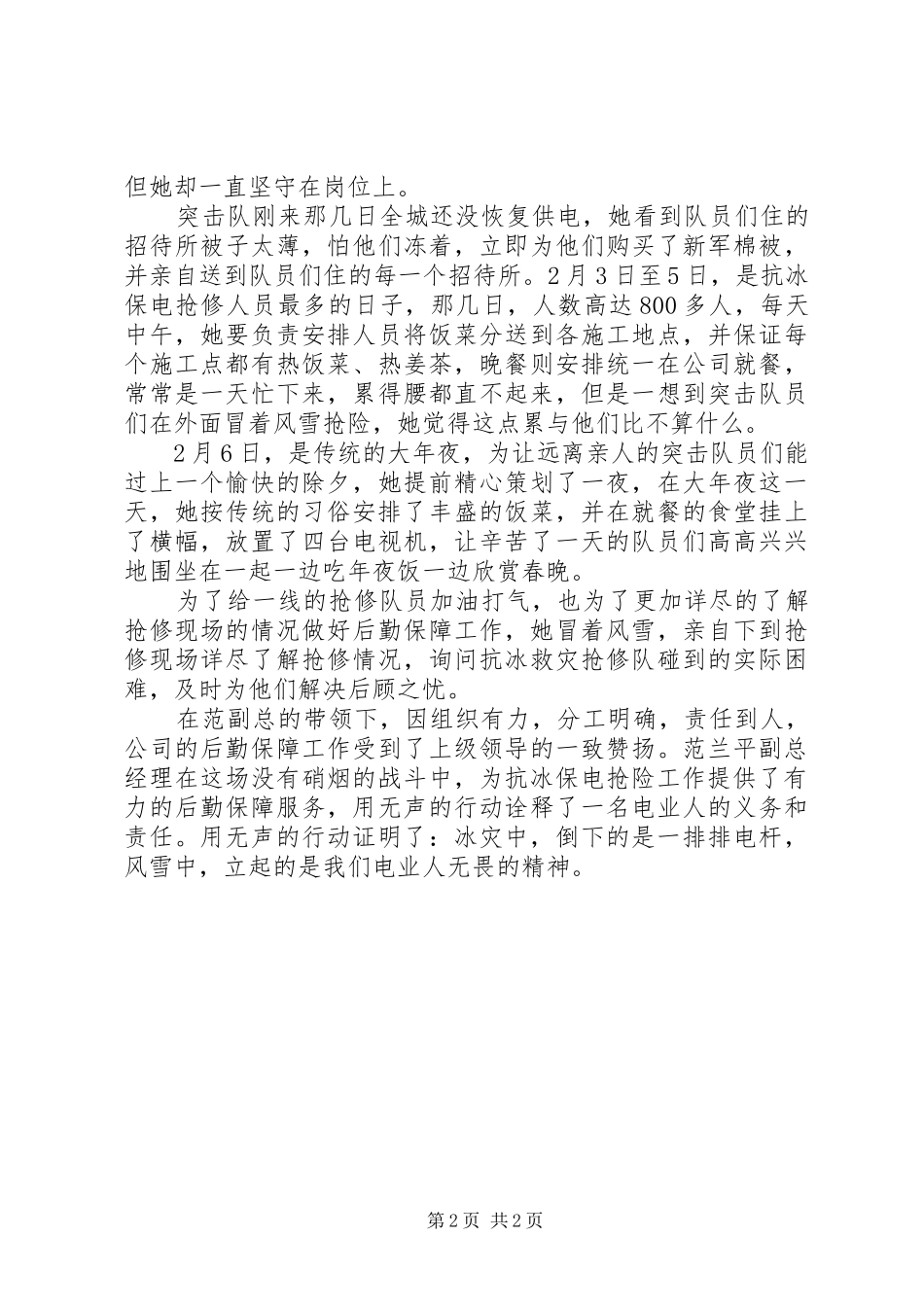 但她却一直坚守在岗位上。

突击队刚来那几日全城还没恢复供电，她看到队员们住的招待所被子太薄，怕他们冻着，立即为他们购买了新军棉被，并亲自送到队员们住的每一个招待所。2月3日至5日，是抗冰保电抢修人员最多的日子，那几日，人数高达800多人，每天中午，她要负责安排人员将饭菜分送到各施工地点，并保证每个施工点都有热饭菜、热姜茶，晚餐则安排统一在公司就餐，常常是一天忙下来，累得腰都直不起来，但是一想到突击队员们在外面冒着风雪抢险，她觉得这点累与他们比不算什么。

2月6日，是传统的大年夜，为让远离亲人的突击队员们能过上一个愉快的除夕，她提前精心策划了一夜，在大年夜这一天，她按传统的习俗安排了丰盛的饭菜，并在就餐的食堂挂上了横幅，放置了四台电视机，让辛苦了一天的队员们高高兴兴地围坐在一起一边吃年夜饭一边欣赏春晚。

为了给一线的抢修队员加油打气，也为了更加详尽的了解抢修现场的情况做好后勤保障工作，她冒着风雪，亲自下到抢修现场详尽了解抢修情况，询问抗冰救灾抢修队碰到的实际困难，及时为他们解决后顾之忧。

在范副总的带领下，因组织有力，分工明确，责任到人，公司的后勤保障工作受到了上级领导的一致赞扬。范兰平副总经理在这场没有硝烟的战斗中，为抗冰保电抢险工作提供了有力的后勤保障服务，用无声的行动诠释了一名电业人的义务和责任。用无声的行动证明了：冰灾中，倒下的是一排排电杆，风雪中，立起的是我们电业人无畏的精神。

第2页 共2页